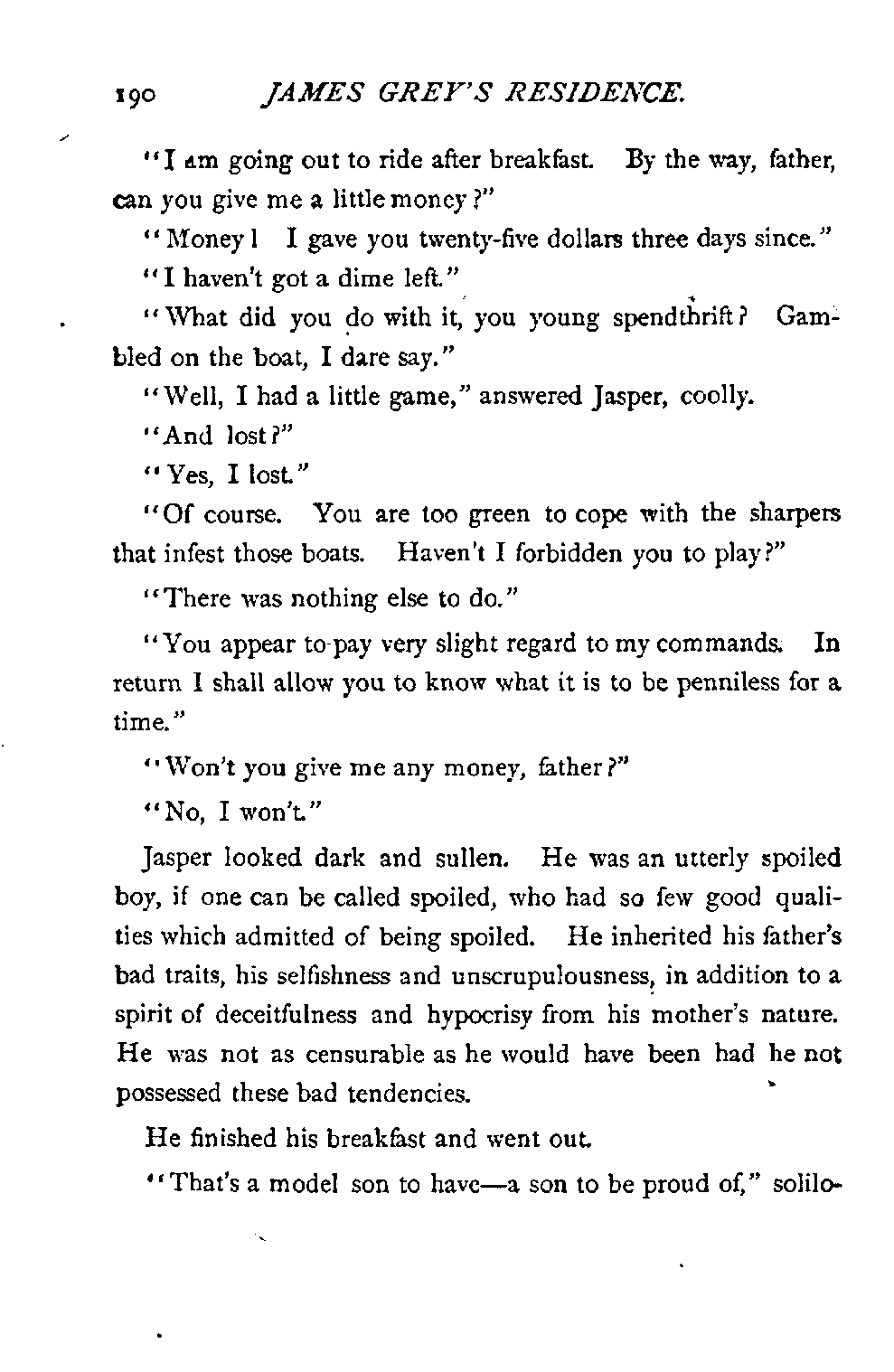 190 JAMES GREY'S RESIDENCE.

"I am going out to ride after breakfast. By the way, father, can you give me a little money?"

"Money! I gave you twenty-five dollars three days since."

"I haven't got a dime left."

"What did you do with it, you young spendthrift? Gambled on the boat, I dare say."

"Well, I had a little game," answered Jasper, coolly.

"And lost?"

"Yes, I lost."

"Of course. You are too green to cope with the sharpers that infest those boats. Haven't I forbidden you to play?"

"There was nothing else to do."

"You appear to pay very slight regard to my commands. In return I shall allow you to know what it is to be penniless for a time."

"Won't you give me any money, father?"

"No, I won't."

Jasper looked dark and sullen. He was an utterly spoiled boy, if one can be called spoiled, who had so few good qualities which admitted of being spoiled. He inherited his father's bad traits, his selfishness and unscrupulousness, in addition to a spirit of deceitfulness and hypocrisy from his mother's nature. He was not as censurable as he would have been had he not possessed these bad tendencies.

He finished his breakfast and went out.

"That's a model son to have—a son to be proud of," solilo-